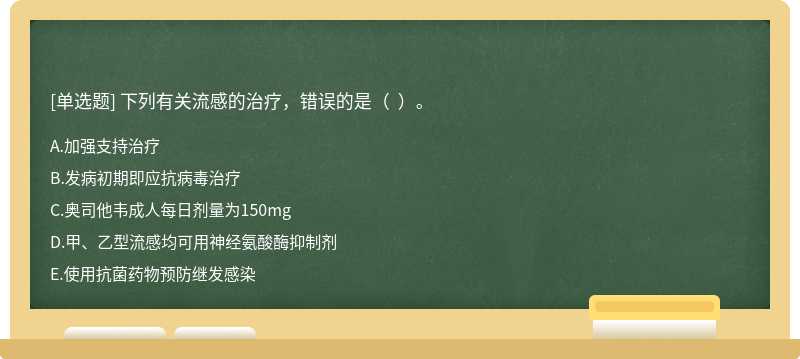 [单选题] 下列有关流感的治疗，错误的是（ ）。

A.加强支持治疗

B.发病初期即应抗病毒治疗

C.奥司他韦成人每日剂量为150mg

D.甲、乙型流感均可用神经氨酸酶抑制剂

E.使用抗菌药物预防继发感染